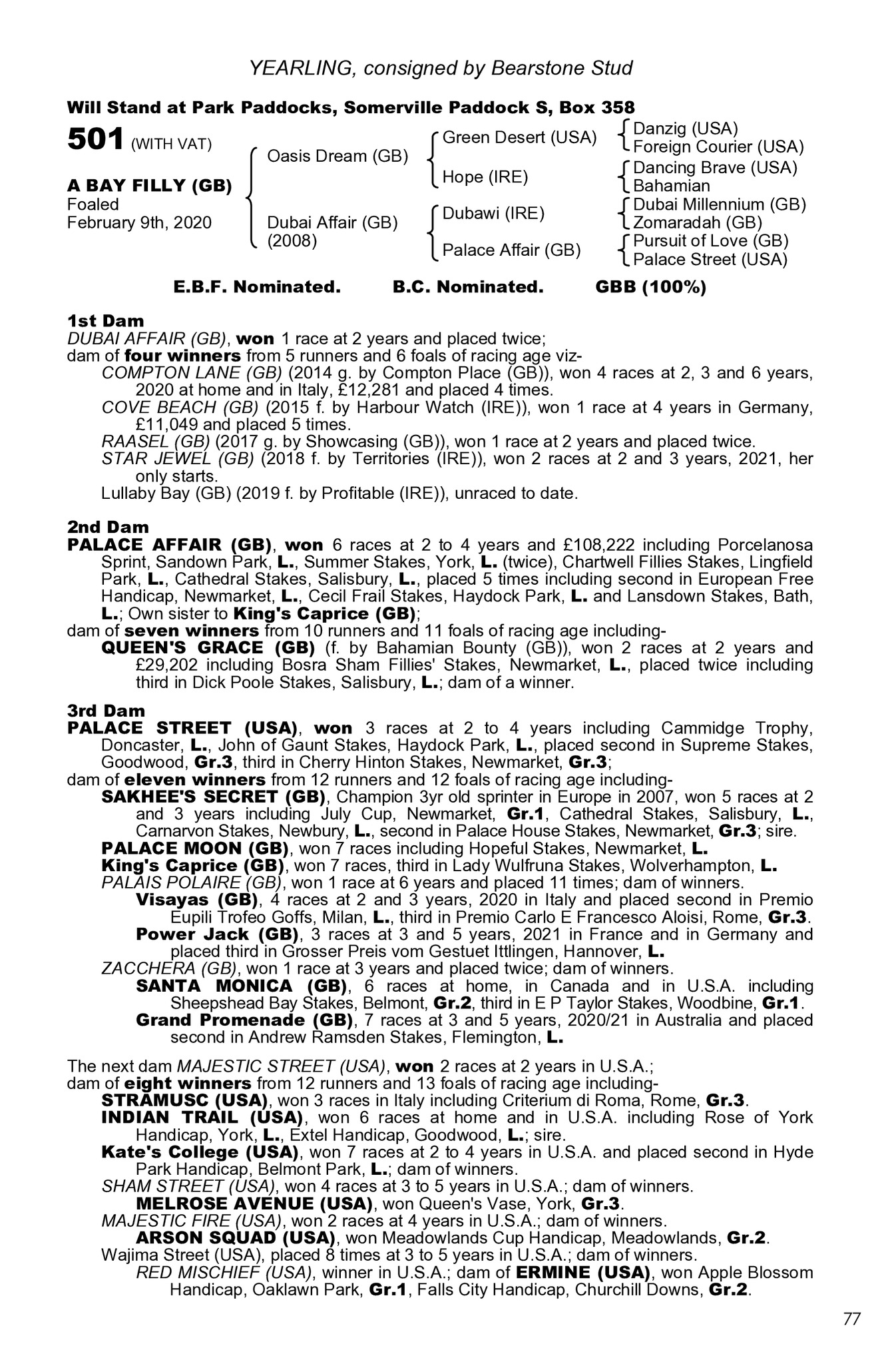 YEARLING, consigned by Bearstone Stud

Will Stand at Park Paddocks, Somerville Paddock S, Box 358

501 (WITH VAT)

A BAY FILLY (GB)
Foaled
February 9th, 2020

Oasis Dream (GB)
Dubai Affair (GB) (2008)

Green Desert (USA)
Hope (IRE)
Dubawi (IRE)
Palace Affair (GB)

Danzig (USA)
Foreign Courier (USA)
Dancing Brave (USA)
Bahamian
Dubai Millennium (GB)
Zomaradah (GB)
Pursuit of Love (GB)
Palace Street (USA)

E.B.F. Nominated. B.C. Nominated. GBB (100%)

1st Dam
DUBAI AFFAIR (GB), won 1 race at 2 years and placed twice;
dam of four winners from 5 runners and 6 foals of racing age viz-
COMPTON LANE (GB) (2014 g. by Compton Place (GB)), won 4 races at 2, 3 and 6 years, 2020 at home and in Italy, £12,281 and placed 4 times.
COVE BEACH (GB) (2015 f. by Harbour Watch (IRE)), won 1 race at 4 years in Germany, £11,049 and placed 5 times.
RAASEL (GB) (2017 g. by Showcasing (GB)), won 1 race at 2 years and placed twice.
STAR JEWEL (GB) (2018 f. by Territories (IRE)), won 2 races at 2 and 3 years, 2021, her only starts.
Lullaby Bay (GB) (2019 f. by Profitable (IRE)), unraced to date.

2nd Dam
PALACE AFFAIR (GB), won 6 races at 2 to 4 years and £108,222 including Porcelanosa Sprint, Sandown Park, L., Summer Stakes, York, L. (twice), Chartwell Fillies Stakes, Lingfield Park, L., Cathedral Stakes, Salisbury, L., placed 5 times including second in European Free Handicap, Newmarket, L., Cecil Frail Stakes, Haydock Park, L. and Lansdown Stakes, Bath, L.; Own sister to King's Caprice (GB);
dam of seven winners from 10 runners and 11 foals of racing age including-
QUEEN'S GRACE (GB) (f. by Bahamian Bounty (GB)), won 2 races at 2 years and £29,202 including Bosra Sham Fillies' Stakes, Newmarket, L., placed twice including third in Dick Poole Stakes, Salisbury, L.; dam of a winner.

3rd Dam
PALACE STREET (USA), won 3 races at 2 to 4 years including Cammidge Trophy, Doncaster, L., John of Gaunt Stakes, Haydock Park, L., placed second in Supreme Stakes, Goodwood, Gr.3, third in Cherry Hinton Stakes, Newmarket, Gr.3;
dam of eleven winners from 12 runners and 12 foals of racing age including-
SAKHEE'S SECRET (GB), Champion 3yr old sprinter in Europe in 2007, won 5 races at 2 and 3 years including July Cup, Newmarket, Gr.1, Cathedral Stakes, Salisbury, L., Carnarvon Stakes, Newbury, L., second in Palace House Stakes, Newmarket, Gr.3; sire.
PALACE MOON (GB), won 7 races including Hopeful Stakes, Newmarket, L.
King's Caprice (GB), won 7 races, third in Lady Wulfruna Stakes, Wolverhampton, L.
PALAIS POLAIRE (GB), won 1 race at 6 years and placed 11 times; dam of winners.
Visayas (GB), 4 races at 2 and 3 years, 2020 in Italy and placed second in Premio Eupili Trofeo Goffs, Milan, L., third in Premio Carlo E Francesco Aloisi, Rome, Gr.3.
Power Jack (GB), 3 races at 3 and 5 years, 2021 in France and in Germany and placed third in Grosser Preis vom Gestuet Ittlingen, Hannover, L.
ZACCHERA (GB), won 1 race at 3 years and placed twice; dam of winners.
SANTA MONICA (GB), 6 races at home, in Canada and in U.S.A. including Sheepshead Bay Stakes, Belmont, Gr.2, third in E P Taylor Stakes, Woodbine, Gr.1.
Grand Promenade (GB), 7 races at 3 and 5 years, 2020/21 in Australia and placed second in Andrew Ramsden Stakes, Flemington, L.

The next dam MAJESTIC STREET (USA), won 2 races at 2 years in U.S.A.;
dam of eight winners from 12 runners and 13 foals of racing age including-
STRAMUSC (USA), won 3 races in Italy including Criterium di Roma, Rome, Gr.3.
INDIAN TRAIL (USA), won 6 races at home and in U.S.A. including Rose of York Handicap, York, L., Extel Handicap, Goodwood, L.; sire.
Kate's College (USA), won 7 races at 2 to 4 years in U.S.A. and placed second in Hyde Park Handicap, Belmont Park, L.; dam of winners.
SHAM STREET (USA), won 4 races at 3 to 5 years in U.S.A.; dam of winners.
MELROSE AVENUE (USA), won Queen's Vase, York, Gr.3.
MAJESTIC FIRE (USA), won 2 races at 4 years in U.S.A.; dam of winners.
ARSON SQUAD (USA), won Meadowlands Cup Handicap, Meadowlands, Gr.2.
Wajima Street (USA), placed 8 times at 3 to 5 years in U.S.A.; dam of winners.
RED MISCHIEF (USA), winner in U.S.A.; dam of ERMINE (USA), won Apple Blossom Handicap, Oaklawn Park, Gr.1, Falls City Handicap, Churchill Downs, Gr.2.

77